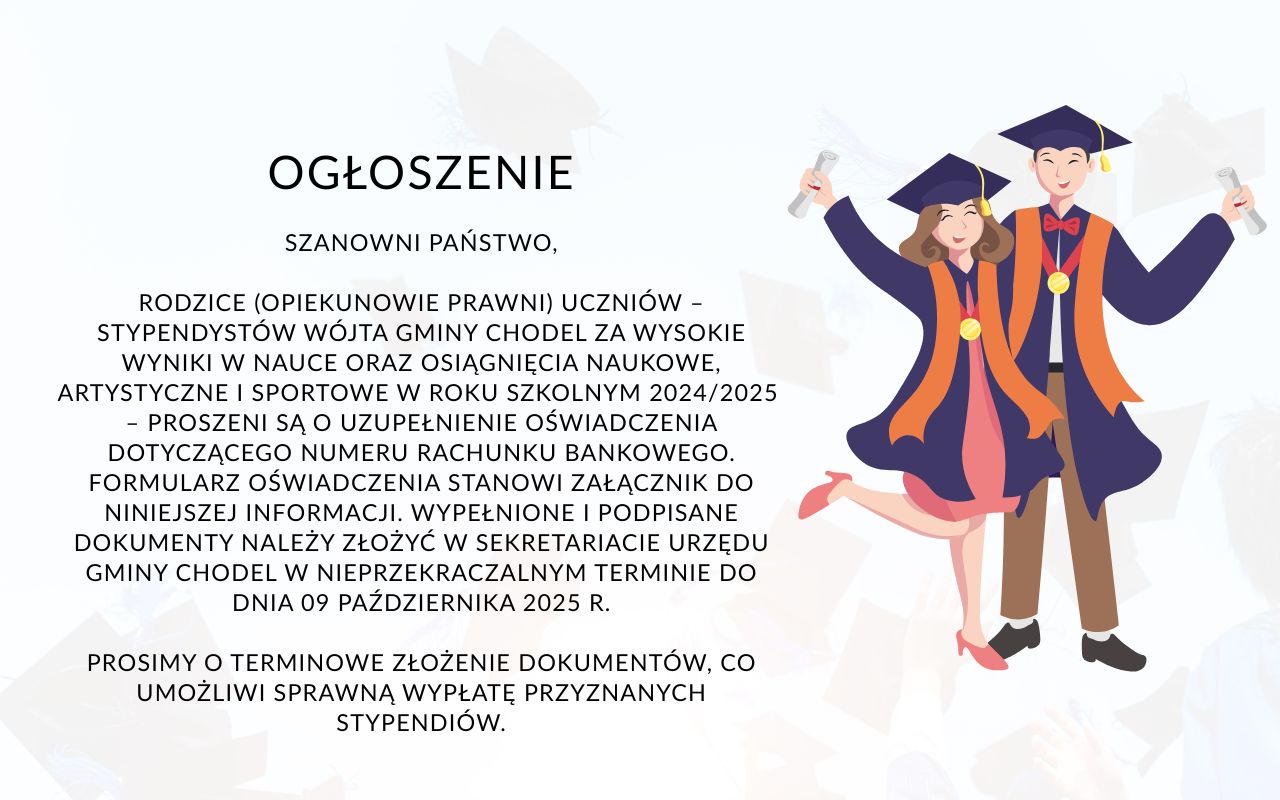 OGŁOSZENIE

SZANOWNI PAŃSTWO,

RODZICE (OPIEKUNOWIE PRAWNI) UCZNIÓW – STYPENDYSTÓW WÓJTA GMINY CHODEL ZA WYSOKIE WYNIKI W NAUCE ORAZ OSIĄGNIĘCIA NAUKOWE, ARTYSTYCZNE I SPORTOWE W ROKU SZKOLNYM 2024/2025 – PROSZENI SĄ O UZUPEŁNIENIE OŚWIADCZENIA DOTYCZĄCEGO NUMERU RACHUNKU BANKOWEGO. FORMULARZ OŚWIADCZENIA STANOWI ZAŁĄCZNIK DO NINIEJSZEJ INFORMACJI. WYPEŁNIONE I PODPISANE DOKUMENTY NALEŻY ZŁOŻYĆ W SEKRETARIACIE URZĘDU GMINY CHODEL W NIEPRZEKRACZALNYM TERMINIE DO DNIA 09 PAŹDZIERNIKA 2025 R.

PROSIMY O TERMINOWE ZŁOŻENIE DOKUMENTÓW, CO UMOŻLIWI SPRAWNĄ WYPŁATĘ PRZYZNANYCH STYPENDIÓW.